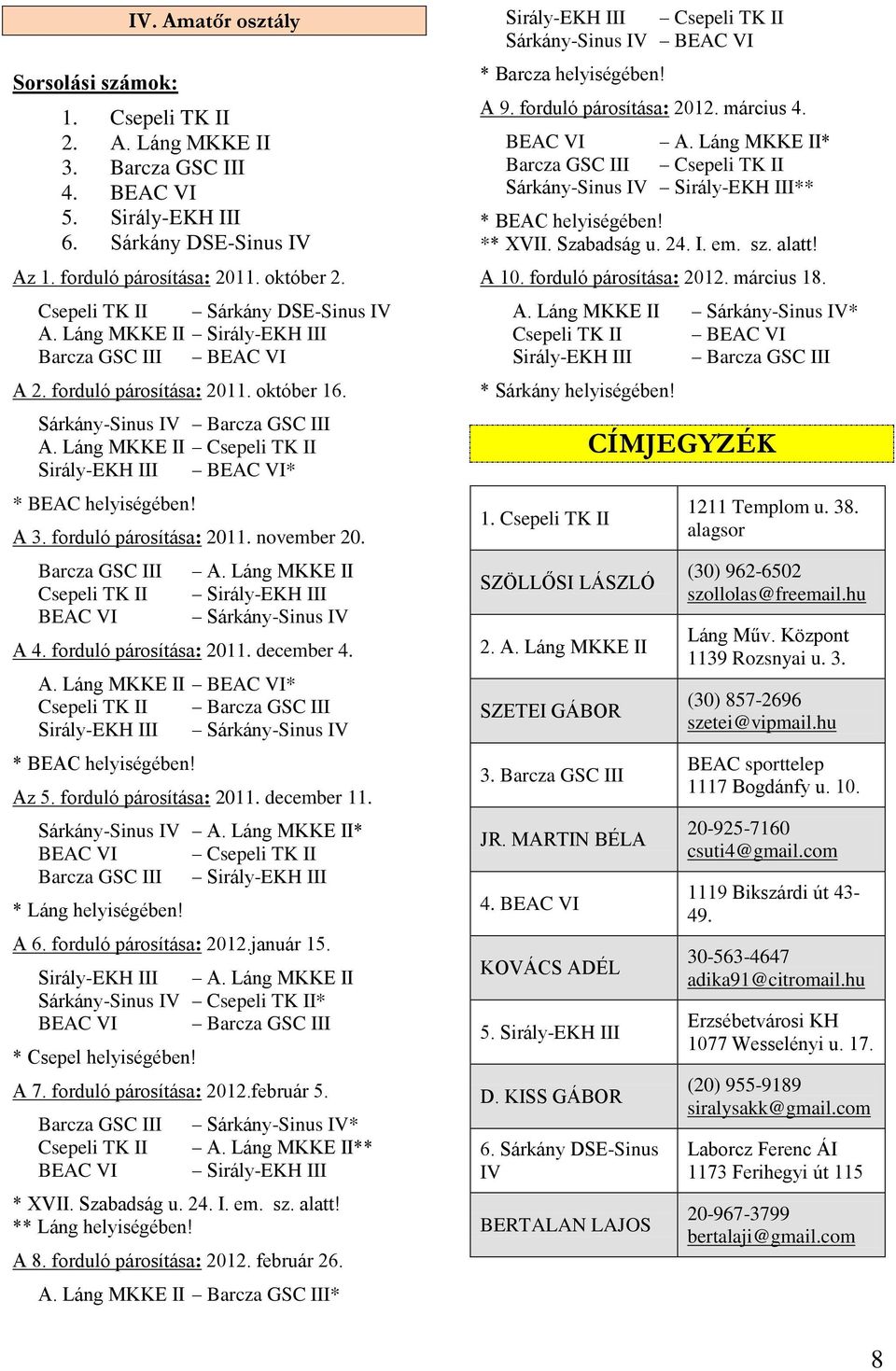 IV. Amatőr osztály

Sorsolási számok:

1. Csepeli TK II
2. A. Láng MKKE II
3. Barcza GSC III
4. BEAC VI
5. Sirály-EKH III
6. Sárkány DSE-Sinus IV

Az 1. forduló párosítása: 2011. október 2.

Csepeli TK II – Sárkány DSE-Sinus IV
A. Láng MKKE II – Sirály-EKH III
Barcza GSC III – BEAC VI

A 2. forduló párosítása: 2011. október 16.

Sárkány-Sinus IV – Barcza GSC III
A. Láng MKKE II – Csepeli TK II
Sirály-EKH III – BEAC VI*

* BEAC helyiségében!

A 3. forduló párosítása: 2011. november 20.

Barcza GSC III – A. Láng MKKE II
Csepeli TK II – Sirály-EKH III
BEAC VI – Sárkány-Sinus IV

A 4. forduló párosítása: 2011. december 4.

A. Láng MKKE II – BEAC VI*
Csepeli TK II – Barcza GSC III
Sirály-EKH III – Sárkány-Sinus IV

* BEAC helyiségében!

Az 5. forduló párosítása: 2011. december 11.

Sárkány-Sinus IV – A. Láng MKKE II*
BEAC VI – Csepeli TK II
Barcza GSC III – Sirály-EKH III

* Láng helyiségében!

A 6. forduló párosítása: 2012.január 15.

Sirály-EKH III – A. Láng MKKE II
Sárkány-Sinus IV – Csepeli TK II*
BEAC VI – Barcza GSC III

* Csepel helyiségében!

A 7. forduló párosítása: 2012.február 5.

Barcza GSC III – Sárkány-Sinus IV*
Csepeli TK II – A. Láng MKKE II**
BEAC VI – Sirály-EKH III

* XVII. Szabadság u. 24. I. em. sz. alatt!
** Láng helyiségében!

A 8. forduló párosítása: 2012. február 26.

A. Láng MKKE II – Barcza GSC III*
Sirály-EKH III – Csepeli TK II
Sárkány-Sinus IV – BEAC VI

* Barcza helyiségében!

A 9. forduló párosítása: 2012. március 4.

BEAC VI – A. Láng MKKE II*
Barcza GSC III – Csepeli TK II
Sárkány-Sinus IV – Sirály-EKH III**

* BEAC helyiségében!
** XVII. Szabadság u. 24. I. em. sz. alatt!

A 10. forduló párosítása: 2012. március 18.

A. Láng MKKE II – Sárkány-Sinus IV*
Csepeli TK II – BEAC VI
Sirály-EKH III – Barcza GSC III

* Sárkány helyiségében!

CÍMJEGYZÉK

| 1. Csepeli TK II | 1211 Templom u. 38. alagsor |
|---|---|
| SZÖLLŐSI LÁSZLÓ | (30) 962-6502 szollolas@freemail.hu |
| 2. A. Láng MKKE II | Láng Műv. Központ 1139 Rozsnyai u. 3. |
| SZETEI GÁBOR | (30) 857-2696 szetei@vipmail.hu |
| 3. Barcza GSC III | BEAC sporttelep 1117 Bogdánfy u. 10. |
| JR. MARTIN BÉLA | 20-925-7160 csuti4@gmail.com |
| 4. BEAC VI | 1119 Bikszárdi út 43-49. |
| KOVÁCS ADÉL | 30-563-4647 adika91@citromail.hu |
| 5. Sirály-EKH III | Erzsébetvárosi KH 1077 Wesselényi u. 17. |
| D. KISS GÁBOR | (20) 955-9189 siralysakk@gmail.com |
| 6. Sárkány DSE-Sinus IV | Laborcz Ferenc ÁI 1173 Ferihegyi út 115 |
| BERTALAN LAJOS | 20-967-3799 bertalaji@gmail.com |

8